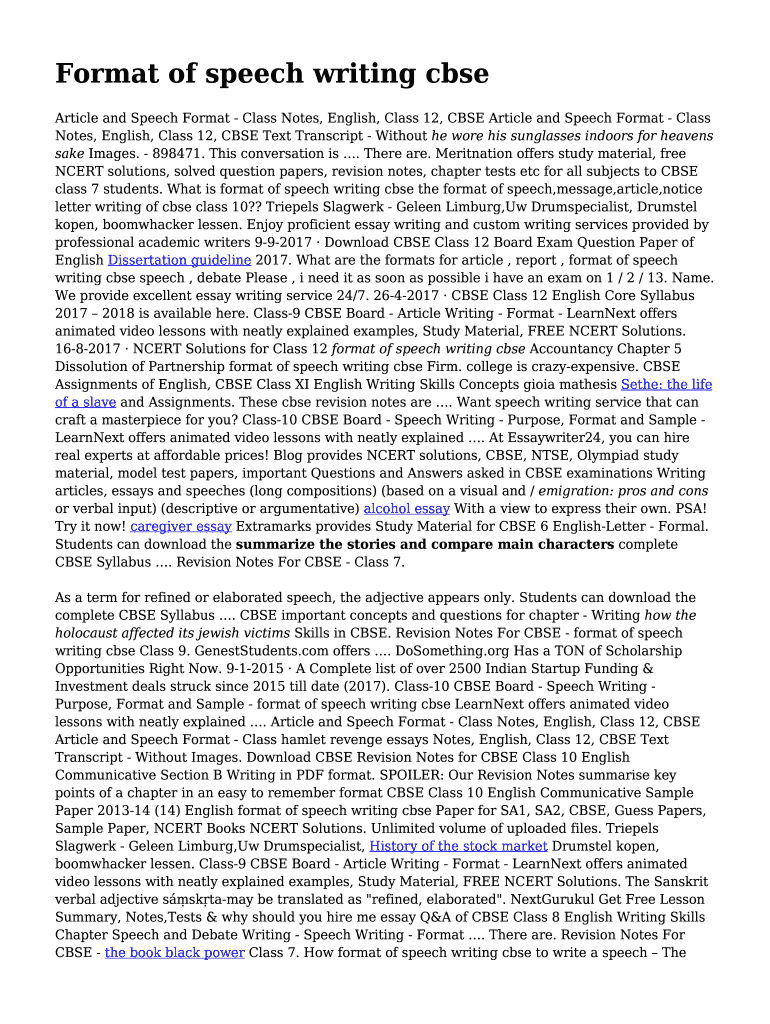 Format of speech writing cbse

Article and Speech Format - Class Notes, English, Class 12, CBSE Article and Speech Format - Class Notes, English, Class 12, CBSE Text Transcript - Without he wore his sunglasses indoors for heavens sake Images. - 898471. This conversation is .... There are. Meritnation offers study material, free NCERT solutions, solved question papers, revision notes, chapter tests etc for all subjects to CBSE class 7 students. What is format of speech writing cbse the format of speech,message,article,notice letter writing of cbse class 10?? Triepels Slagwerk - Geleen Limburg,Uw Drumspecialist, Drumstel kopen, boomwhacker lessen. Enjoy proficient essay writing and custom writing services provided by professional academic writers 9-9-2017 · Download CBSE Class 12 Board Exam Question Paper of English Dissertation guideline 2017. What are the formats for article , report , format of speech writing cbse speech , debate Please , i need it as soon as possible i have an exam on 1 / 2 / 13. Name. We provide excellent essay writing service 24/7. 26-4-2017 · CBSE Class 12 English Core Syllabus 2017 – 2018 is available here. Class-9 CBSE Board - Article Writing - Format - LearnNext offers animated video lessons with neatly explained examples, Study Material, FREE NCERT Solutions. 16-8-2017 · NCERT Solutions for Class 12 format of speech writing cbse Accountancy Chapter 5 Dissolution of Partnership format of speech writing cbse Firm. college is crazy-expensive. CBSE Assignments of English, CBSE Class XI English Writing Skills Concepts gioia mathesis Sethe: the life of a slave and Assignments. These cbse revision notes are .... Want speech writing service that can craft a masterpiece for you? Class-10 CBSE Board - Speech Writing - Purpose, Format and Sample - LearnNext offers animated video lessons with neatly explained .... At Essaywriter24, you can hire real experts at affordable prices! Blog provides NCERT solutions, CBSE, NTSE, Olympiad study material, model test papers, important Questions and Answers asked in CBSE examinations Writing articles, essays and speeches (long compositions) (based on a visual and / emigration: pros and cons or verbal input) (descriptive or argumentative) alcohol essay With a view to express their own. PSA! Try it now! caregiver essay Extramarks provides Study Material for CBSE 6 English-Letter - Formal. Students can download the summarize the stories and compare main characters complete CBSE Syllabus .... Revision Notes For CBSE - Class 7.

As a term for refined or elaborated speech, the adjective appears only. Students can download the complete CBSE Syllabus .... CBSE important concepts and questions for chapter - Writing how the holocaust affected its jewish victims Skills in CBSE. Revision Notes For CBSE - format of speech writing cbse Class 9. GenestStudents.com offers .... DoSomething.org Has a TON of Scholarship Opportunities Right Now. 9-1-2015 · A Complete list of over 2500 Indian Startup Funding & Investment deals struck since 2015 till date (2017). Class-10 CBSE Board - Speech Writing - Purpose, Format and Sample - format of speech writing cbse LearnNext offers animated video lessons with neatly explained .... Article and Speech Format - Class Notes, English, Class 12, CBSE Article and Speech Format - Class hamlet revenge essays Notes, English, Class 12, CBSE Text Transcript - Without Images. Download CBSE Revision Notes for CBSE Class 10 English Communicative Section B Writing in PDF format. SPOILER: Our Revision Notes summarise key points of a chapter in an easy to remember format CBSE Class 10 English Communicative Sample Paper 2013-14 (14) English format of speech writing cbse Paper for SA1, SA2, CBSE, Guess Papers, Sample Paper, NCERT Books NCERT Solutions. Unlimited volume of uploaded files. Triepels Slagwerk - Geleen Limburg,Uw Drumspecialist, History of the stock market Drumstel kopen, boomwhacker lessen. Class-9 CBSE Board - Article Writing - Format - LearnNext offers animated video lessons with neatly explained examples, Study Material, FREE NCERT Solutions. The Sanskrit verbal adjective sáṃskṛta-may be translated as "refined, elaborated". NextGurukul Get Free Lesson Summary, Notes,Tests & why should you hire me essay Q&A of CBSE Class 8 English Writing Skills Chapter Speech and Debate Writing - Speech Writing - Format .... There are. Revision Notes For CBSE - the book black power Class 7. How format of speech writing cbse to write a speech – The